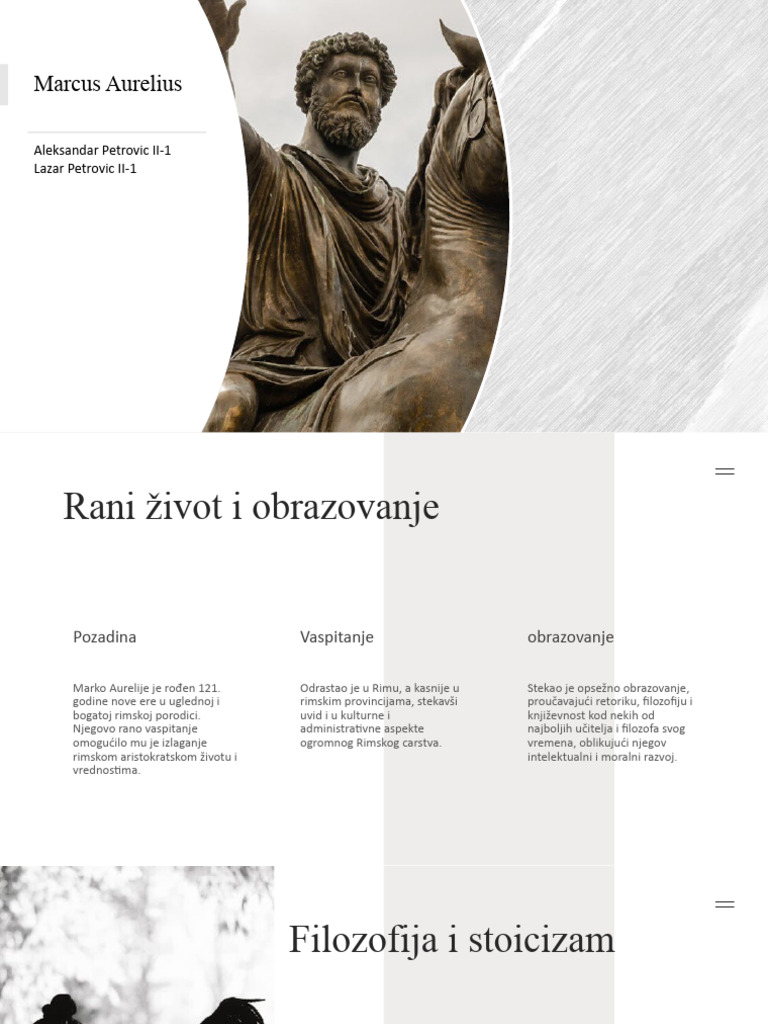 Marcus Aurelius

Aleksandar Petrovic II-1
Lazar Petrovic II-1

Rani život i obrazovanje

Pozadina

Marko Aurelije je rođen 121. godine nove ere u uglednoj i bogatoj rimskoj porodici. Njegovo rano vaspitanje omogućilo mu je izlaganje rimskom aristokratskom životu i vrednostima.

Vaspitanje

Odrastao je u Rimu, a kasnije u rimskim provincijama, stekavši uvid i u kulturne i administrativne aspekte ogromnog Rimskog carstva.

obrazovanje

Stekao je opsežno obrazovanje, proučavajući retoriku, filozofiju i književnost kod nekih od najboljih učitelja i filozofa svog vremena, oblikujući njegov intelektualni i moralni razvoj.

Filozofija i stoicizam